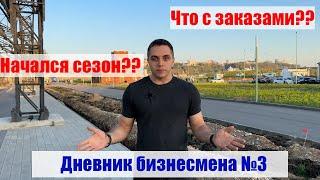 Что с заказами??

Начался сезон??

Дневник бизнесмена №3